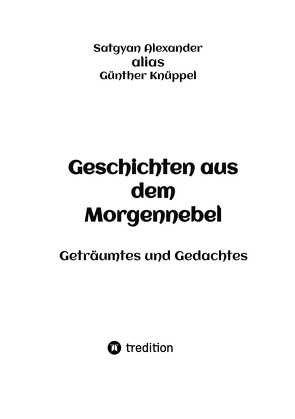 Satgyan Alexander
alias
Günther Knüppel

Geschichten aus dem Morgennebel

Geträumtes und Gedachtes

tredition